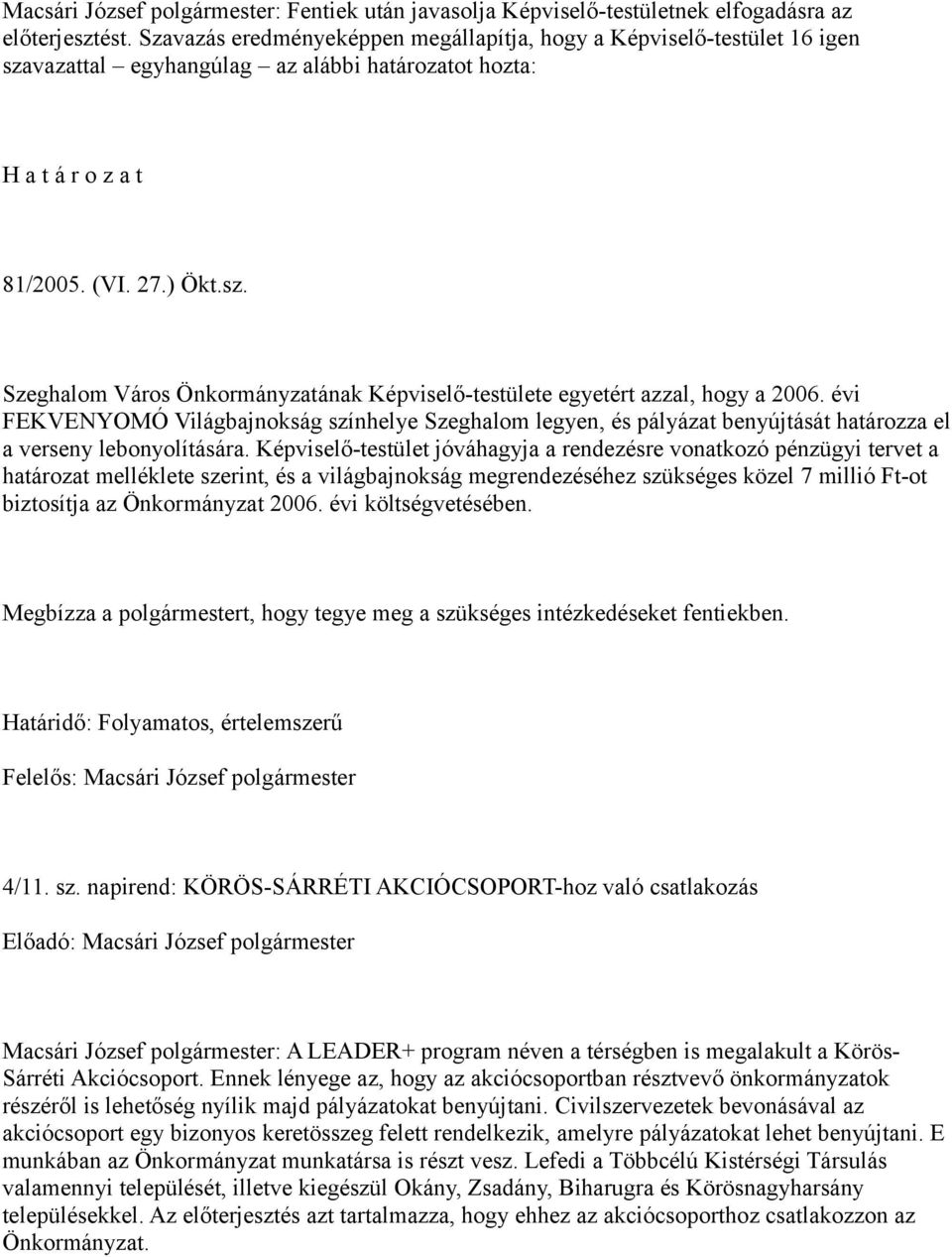 Macsári József polgármester: Fentiek után javasolja Képviselő-testületnek elfogadásra az előterjesztést. Szavazás eredményeképpen megállapítja, hogy a Képviselő-testület 16 igen szavazattal – egyhangúlag – az alábbi határozatot hozta:

H a t á r o z a t

81/2005. (VI. 27.) Ökt.sz.

Szeghalom Város Önkormányzatának Képviselő-testülete egyetért azzal, hogy a 2006. évi FEKVENYOMÓ Világbajnokság színhelye Szeghalom legyen, és pályázat benyújtását határozza el a verseny lebonyolítására. Képviselő-testület jóváhagyja a rendezésre vonatkozó pénzügyi tervet a határozat melléklete szerint, és a világbajnokság megrendezéséhez szükséges közel 7 millió Ft-ot biztosítja az Önkormányzat 2006. évi költségvetésében.

Megbízza a polgármestert, hogy tegye meg a szükséges intézkedéseket fentiekben.

Határidő: Folyamatos, értelemszerű

Felelős: Macsári József polgármester

4/11. sz. napirend: KÖRÖS-SÁRRÉTI AKCIÓCSOPORT-hoz való csatlakozás

Előadó: Macsári József polgármester

Macsári József polgármester: A LEADER+ program néven a térségben is megalakult a Körös-Sárréti Akciócsoport. Ennek lényege az, hogy az akciócsoportban résztvevő önkormányzatok részéről is lehetőség nyílik majd pályázatokat benyújtani. Civilszervezetek bevonásával az akciócsoport egy bizonyos keretösszeg felett rendelkezik, amelyre pályázatokat lehet benyújtani. E munkában az Önkormányzat munkatársa is részt vesz. Lefedi a Többcélú Kistérségi Társulás valamennyi települését, illetve kiegészül Okány, Zsadány, Biharugra és Körösnagyharsány településekkel. Az előterjesztés azt tartalmazza, hogy ehhez az akciócsoporthoz csatlakozzon az Önkormányzat.